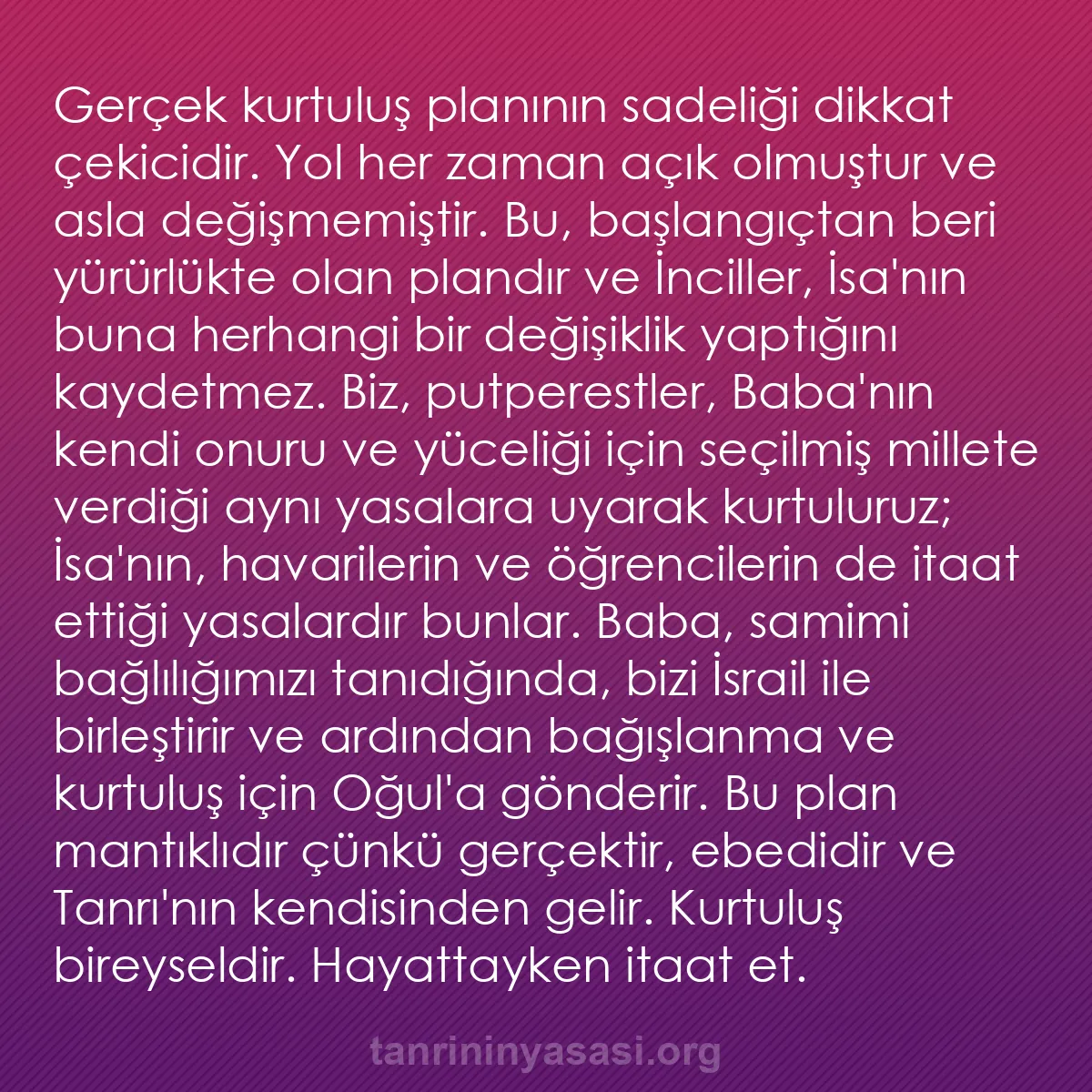 Gerçek kurtuluş planının sadeliği dikkat çekicidir. Yol her zaman açık olmuştur ve asla değişmemiştir. Bu, başlangıçtan beri yürürlükte olan plandır ve İnciller, İsa'nın buna herhangi bir değişiklik yaptığını kaydetmez. Biz, putperestler, Baba'nın kendi onuru ve yüceliği için seçilmiş millete verdiği aynı yasalara uyarak kurtuluruz; İsa'nın, havarilerin ve öğrencilerin de itaat ettiği yasalardır bunlar. Baba, samimi bağlılığımızı tanıdığında, bizi İsrail ile birleştirir ve ardından bağışlanma ve kurtuluş için Oğul'a gönderir. Bu plan mantıklıdır çünkü gerçektir, ebedidir ve Tanrı'nın kendisinden gelir. Kurtuluş bireyseldir. Hayattayken itaat et.

tanrininyasasi.org